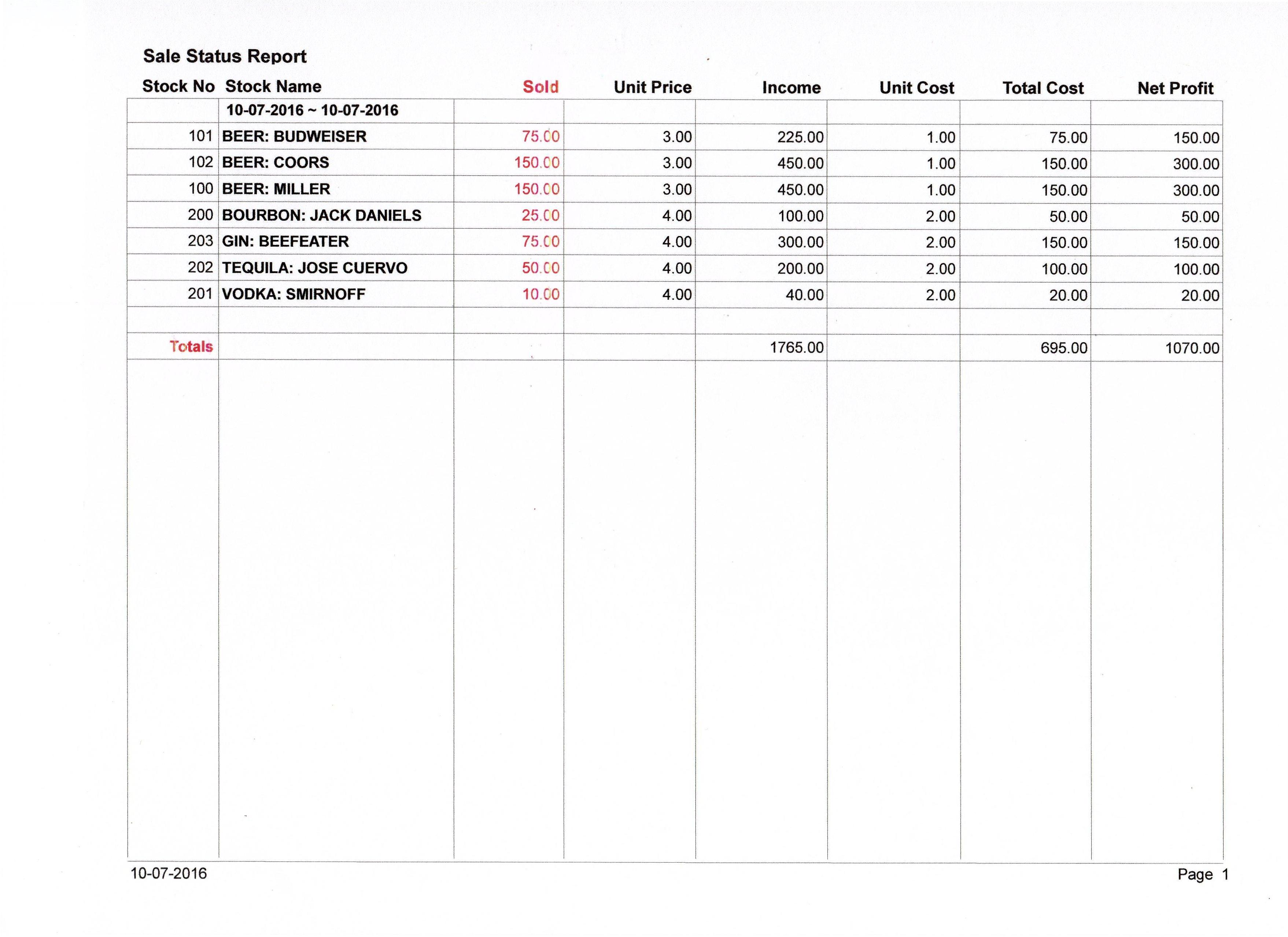 Sale Status Report

| Stock No | Stock Name | Sold | Unit Price | Income | Unit Cost | Total Cost | Net Profit |
|---|---|---|---|---|---|---|---|
| | 10-07-2016 ~ 10-07-2016 | | | | | | |
| 101 | BEER: BUDWEISER | 75.00 | 3.00 | 225.00 | 1.00 | 75.00 | 150.00 |
| 102 | BEER: COORS | 150.00 | 3.00 | 450.00 | 1.00 | 150.00 | 300.00 |
| 100 | BEER: MILLER | 150.00 | 3.00 | 450.00 | 1.00 | 150.00 | 300.00 |
| 200 | BOURBON: JACK DANIELS | 25.00 | 4.00 | 100.00 | 2.00 | 50.00 | 50.00 |
| 203 | GIN: BEEFEATER | 75.00 | 4.00 | 300.00 | 2.00 | 150.00 | 150.00 |
| 202 | TEQUILA: JOSE CUERVO | 50.00 | 4.00 | 200.00 | 2.00 | 100.00 | 100.00 |
| 201 | VODKA: SMIRNOFF | 10.00 | 4.00 | 40.00 | 2.00 | 20.00 | 20.00 |
| | | | | | | | |
| Totals | | | | 1765.00 | | 695.00 | 1070.00 |

10-07-2016

Page 1